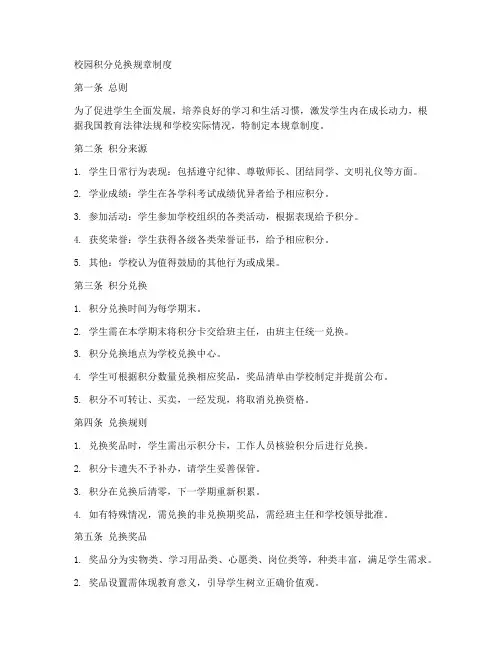 校园积分兑换规章制度

第一条 总则

为了促进学生全面发展，培养良好的学习和生活习惯，激发学生内在成长动力，根据我国教育法律法规和学校实际情况，特制定本规章制度。

第二条 积分来源

1. 学生日常行为表现：包括遵守纪律、尊敬师长、团结同学、文明礼仪等方面。

2. 学业成绩：学生在各学科考试成绩优异者给予相应积分。

3. 参加活动：学生参加学校组织的各类活动，根据表现给予积分。

4. 获奖荣誉：学生获得各级各类荣誉证书，给予相应积分。

5. 其他：学校认为值得鼓励的其他行为或成果。

第三条 积分兑换

1. 积分兑换时间为每学期末。

2. 学生需在本学期末将积分卡交给班主任，由班主任统一兑换。

3. 积分兑换地点为学校兑换中心。

4. 学生可根据积分数量兑换相应奖品，奖品清单由学校制定并提前公布。

5. 积分不可转让、买卖，一经发现，将取消兑换资格。

第四条 兑换规则

1. 兑换奖品时，学生需出示积分卡，工作人员核验积分后进行兑换。

2. 积分卡遗失不予补办，请学生妥善保管。

3. 积分在兑换后清零，下一学期重新积累。

4. 如有特殊情况，需兑换的非兑换期奖品，需经班主任和学校领导批准。

第五条 兑换奖品

1. 奖品分为实物类、学习用品类、心愿类、岗位类等，种类丰富，满足学生需求。

2. 奖品设置需体现教育意义，引导学生树立正确价值观。